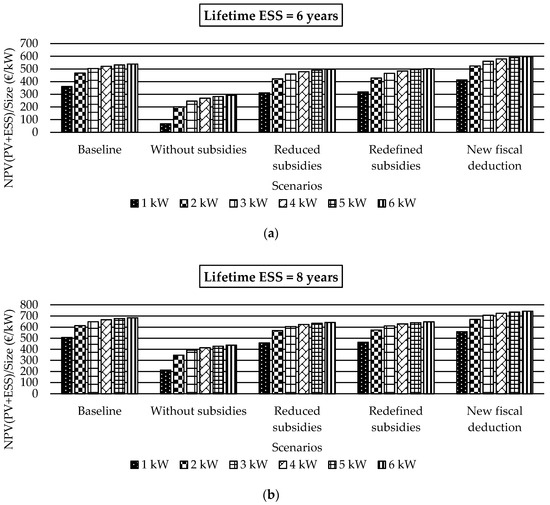 Lifetime ESS = 6 years

NPV(PV+ESS)/Size (€/kW)

700
600
500
400
300
200
100
0

Baseline
Without subsidies
Reduced subsidies
Redefined subsidies
New fiscal deduction

Scenarios

1 kW 2 kW 3 kW 4 kW 5 kW 6 kW

(a)

Lifetime ESS = 8 years

NPV(PV+ESS)/Size (€/kW)

800
700
600
500
400
300
200
100
0

Baseline
Without subsidies
Reduced subsidies
Redefined subsidies
New fiscal deduction

Scenarios

1 kW 2 kW 3 kW 4 kW 5 kW 6 kW

(b)